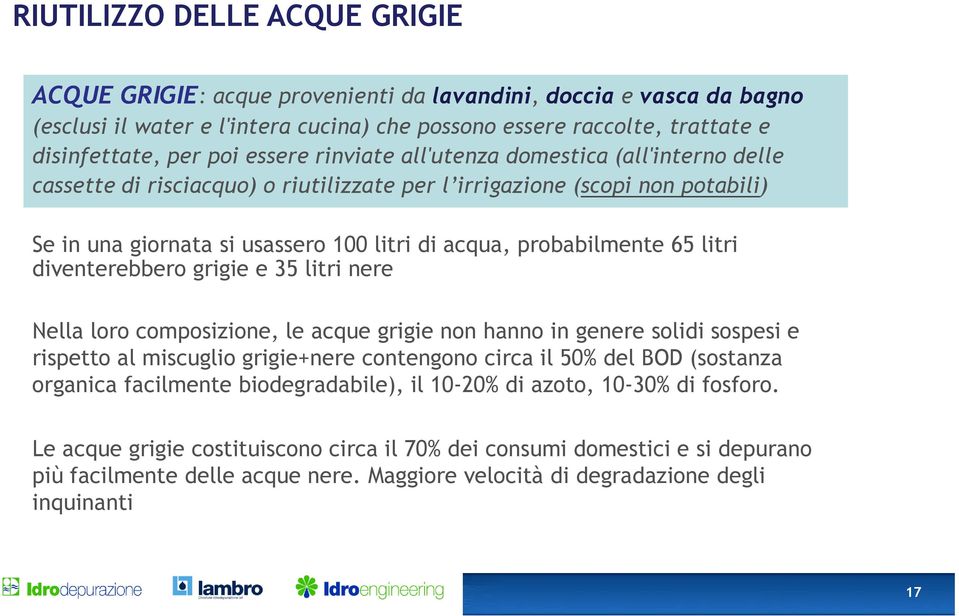 RIUTILIZZO DELLE ACQUE GRIGIE

ACQUE GRIGIE: acque provenienti da lavandini, doccia e vasca da bagno (esclusi il water e l'intera cucina) che possono essere raccolte, trattate e disinfettate, per poi essere rinviate all'utenza domestica (all'interno delle cassette di risciacquo) o riutilizzate per l'irrigazione (scopi non potabili)

Se in una giornata si usassero 100 litri di acqua, probabilmente 65 litri diventerebbero grigie e 35 litri nere

Nella loro composizione, le acque grigie non hanno in genere solidi sospesi e rispetto al miscuglio grigie+nere contengono circa il 50% del BOD (sostanza organica facilmente biodegradabile), il 10-20% di azoto, 10-30% di fosforo.

Le acque grigie costituiscono circa il 70% dei consumi domestici e si depurano più facilmente delle acque nere. Maggiore velocità di degradazione degli inquinanti

Idrodepurazione lambro Idroengineering 17